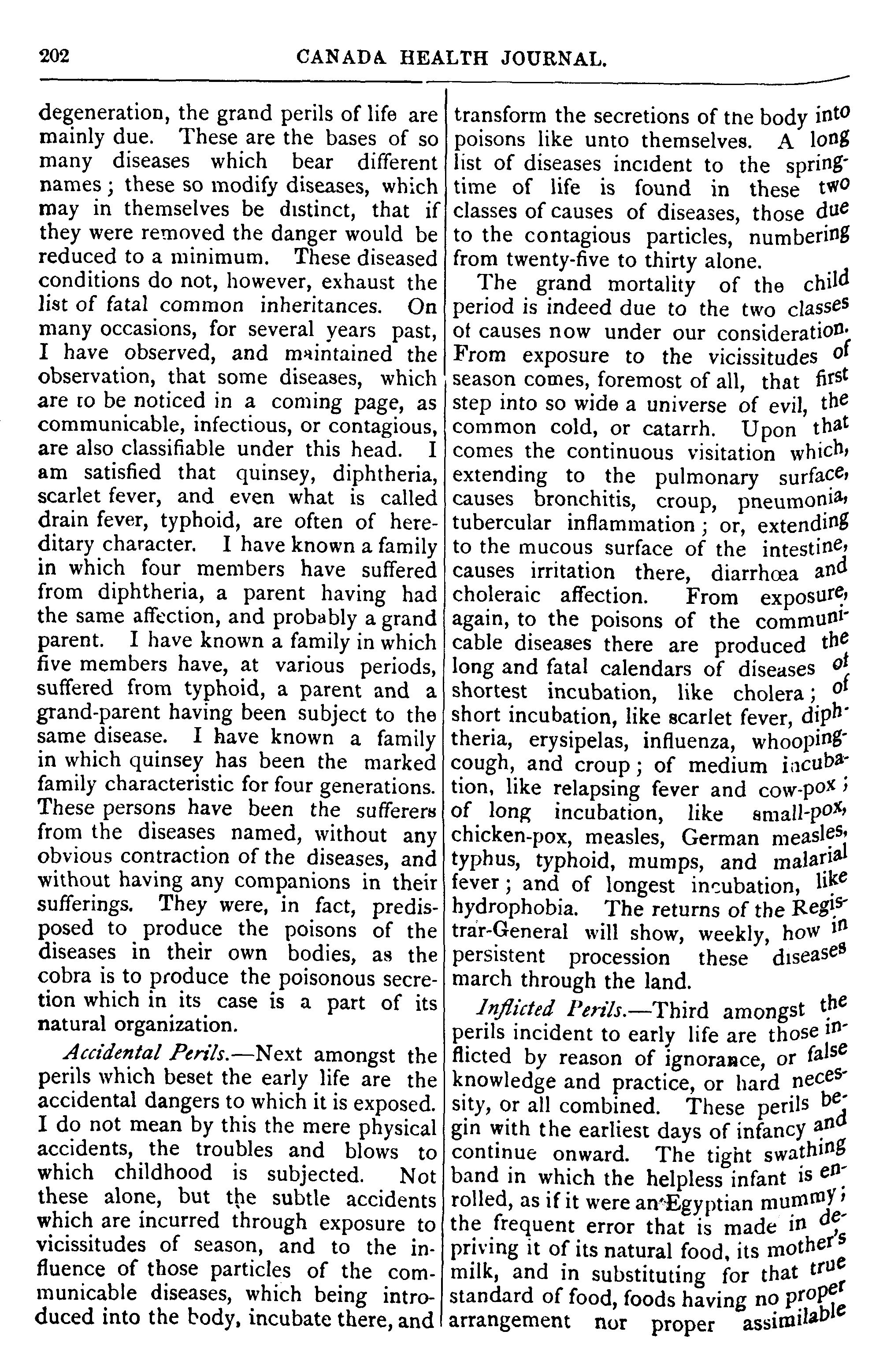 202 CANADA HEALTH JOURNAL.

degeneration, the grand perils of life are mainly due. These are the bases of so many diseases which bear different names; these so modify diseases, which may in themselves be distinct, that if they were removed the danger would be reduced to a minimum. These diseased conditions do not, however, exhaust the list of fatal common inheritances. On many occasions, for several years past, I have observed, and maintained the observation, that some diseases, which are to be noticed in a coming page, as communicable, infectious, or contagious, are also classifiable under this head. I am satisfied that quinsey, diphtheria, scarlet fever, and even what is called drain fever, typhoid, are often of hereditary character. I have known a family in which four members have suffered from diphtheria, a parent having had the same affection, and probably a grand parent. I have known a family in which five members have, at various periods, suffered from typhoid, a parent and a grand-parent having been subject to the same disease. I have known a family in which quinsey has been the marked family characteristic for four generations. These persons have been the sufferers from the diseases named, without any obvious contraction of the diseases, and without having any companions in their sufferings. They were, in fact, predisposed to produce the poisons of the diseases in their own bodies, as the cobra is to produce the poisonous secretion which in its case is a part of its natural organization.

Accidental Perils.—Next amongst the perils which beset the early life are the accidental dangers to which it is exposed. I do not mean by this the mere physical accidents, the troubles and blows to which childhood is subjected. Not these alone, but the subtle accidents which are incurred through exposure to vicissitudes of season, and to the influence of those particles of the communicable diseases, which being introduced into the body, incubate there, and transform the secretions of the body into poisons like unto themselves. A long list of diseases incident to the springtime of life is found in these two classes of causes of diseases, those due to the contagious particles, numbering from twenty-five to thirty alone.

The grand mortality of the child period is indeed due to the two classes of causes now under our consideration. From exposure to the vicissitudes of season comes, foremost of all, that first step into so wide a universe of evil, the common cold, or catarrh. Upon that comes the continuous visitation which, extending to the pulmonary surface, causes bronchitis, croup, pneumonia, tubercular inflammation; or, extending to the mucous surface of the intestine, causes irritation there, diarrhœa and choleraic affection. From exposure, again, to the poisons of the communicable diseases there are produced the long and fatal calendars of diseases of shortest incubation, like cholera; of short incubation, like scarlet fever, diphtheria, erysipelas, influenza, whooping-cough, and croup; of medium incubation, like relapsing fever and cow-pox; of long incubation, like small-pox, chicken-pox, measles, German measles, typhus, typhoid, mumps, and malarial fever; and of longest incubation, like hydrophobia. The returns of the Registrar-General will show, weekly, how in persistent procession these diseases march through the land.

Inflicted Perils.—Third amongst the perils incident to early life are those inflicted by reason of ignorance, or false knowledge and practice, or hard necessity, or all combined. These perils begin with the earliest days of infancy and continue onward. The tight swathing band in which the helpless infant is enrolled, as if it were an Egyptian mummy; the frequent error that is made in depriving it of its natural food, its mother's milk, and in substituting for that true standard of food, foods having no proper arrangement nor proper assimilable